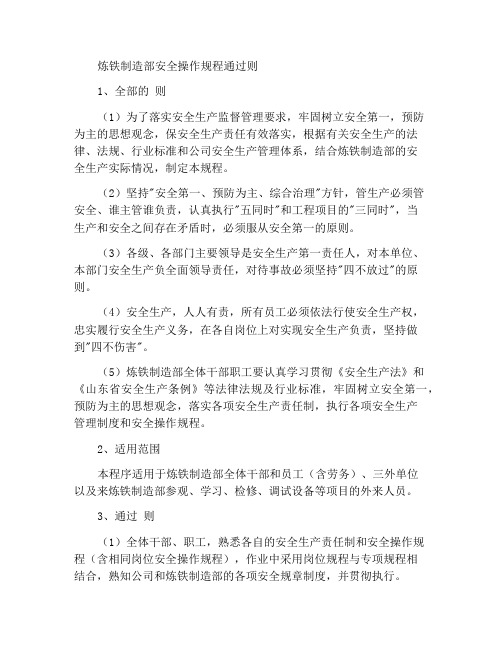 炼铁制造部安全操作规程通过则

1、全部的 则

（1）为了落实安全生产监督管理要求，牢固树立安全第一，预防为主的思想观念，保安全生产责任有效落实，根据有关安全生产的法律、法规、行业标准和公司安全生产管理体系，结合炼铁制造部的安全生产实际情况，制定本规程。

（2）坚持"安全第一、预防为主、综合治理"方针，管生产必须管安全、谁主管谁负责，认真执行"五同时"和工程项目的"三同时"，当生产和安全之间存在矛盾时，必须服从安全第一的原则。

（3）各级、各部门主要领导是安全生产第一责任人，对本单位、本部门安全生产负全面领导责任，对待事故必须坚持"四不放过"的原则。

（4）安全生产，人人有责，所有员工必须依法行使安全生产权，忠实履行安全生产义务，在各自岗位上对实现安全生产负责，坚持做到"四不伤害"。

（5）炼铁制造部全体干部职工要认真学习贯彻《安全生产法》和《山东省安全生产条例》等法律法规及行业标准，牢固树立安全第一，预防为主的思想观念，落实各项安全生产责任制，执行各项安全生产管理制度和安全操作规程。

2、适用范围

本程序适用于炼铁制造部全体干部和员工（含劳务）、三外单位以及来炼铁制造部参观、学习、检修、调试设备等项目的外来人员。

3、通过 则

（1）全体干部、职工，熟悉各自的安全生产责任制和安全操作规程（含相同岗位安全操作规程），作业中采用岗位规程与专项规程相结合，熟知公司和炼铁制造部的各项安全规章制度，并贯彻执行。